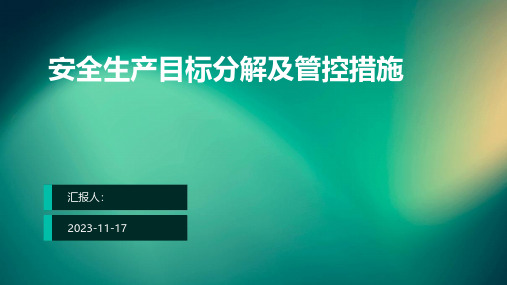 安全生产目标分解及管控措施

汇报人：

2023-11-17